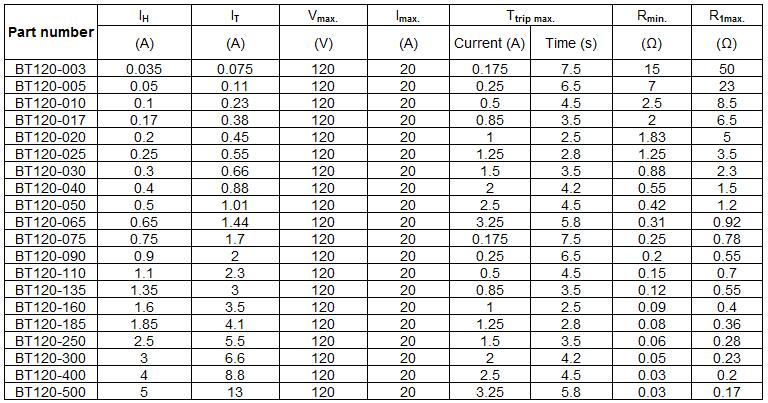 | Part number | $I_H$ (A) | $I_T$ (A) | $V_{max.}$ (V) | $I_{max.}$ (A) | $T_{trip\ max.}$ Current (A) | $T_{trip\ max.}$ Time (s) | $R_{min.}$ (Ω) | $R_{1max.}$ (Ω) |
|---|---|---|---|---|---|---|---|---|
| BT120-003 | 0.035 | 0.075 | 120 | 20 | 0.175 | 7.5 | 15 | 50 |
| BT120-005 | 0.05 | 0.11 | 120 | 20 | 0.25 | 6.5 | 7 | 23 |
| BT120-010 | 0.1 | 0.23 | 120 | 20 | 0.5 | 4.5 | 2.5 | 8.5 |
| BT120-017 | 0.17 | 0.38 | 120 | 20 | 0.85 | 3.5 | 2 | 6.5 |
| BT120-020 | 0.2 | 0.45 | 120 | 20 | 1 | 2.5 | 1.83 | 5 |
| BT120-025 | 0.25 | 0.55 | 120 | 20 | 1.25 | 2.8 | 1.25 | 3.5 |
| BT120-030 | 0.3 | 0.66 | 120 | 20 | 1.5 | 3.5 | 0.88 | 2.3 |
| BT120-040 | 0.4 | 0.88 | 120 | 20 | 2 | 4.2 | 0.55 | 1.5 |
| BT120-050 | 0.5 | 1.01 | 120 | 20 | 2.5 | 4.5 | 0.42 | 1.2 |
| BT120-065 | 0.65 | 1.44 | 120 | 20 | 3.25 | 5.8 | 0.31 | 0.92 |
| BT120-075 | 0.75 | 1.7 | 120 | 20 | 0.175 | 7.5 | 0.25 | 0.78 |
| BT120-090 | 0.9 | 2 | 120 | 20 | 0.25 | 6.5 | 0.2 | 0.55 |
| BT120-110 | 1.1 | 2.3 | 120 | 20 | 0.5 | 4.5 | 0.15 | 0.7 |
| BT120-135 | 1.35 | 3 | 120 | 20 | 0.85 | 3.5 | 0.12 | 0.55 |
| BT120-160 | 1.6 | 3.5 | 120 | 20 | 1 | 2.5 | 0.09 | 0.4 |
| BT120-185 | 1.85 | 4.1 | 120 | 20 | 1.25 | 2.8 | 0.08 | 0.36 |
| BT120-250 | 2.5 | 5.5 | 120 | 20 | 1.5 | 3.5 | 0.06 | 0.28 |
| BT120-300 | 3 | 6.6 | 120 | 20 | 2 | 4.2 | 0.05 | 0.23 |
| BT120-400 | 4 | 8.8 | 120 | 20 | 2.5 | 4.5 | 0.03 | 0.2 |
| BT120-500 | 5 | 13 | 120 | 20 | 3.25 | 5.8 | 0.03 | 0.17 |